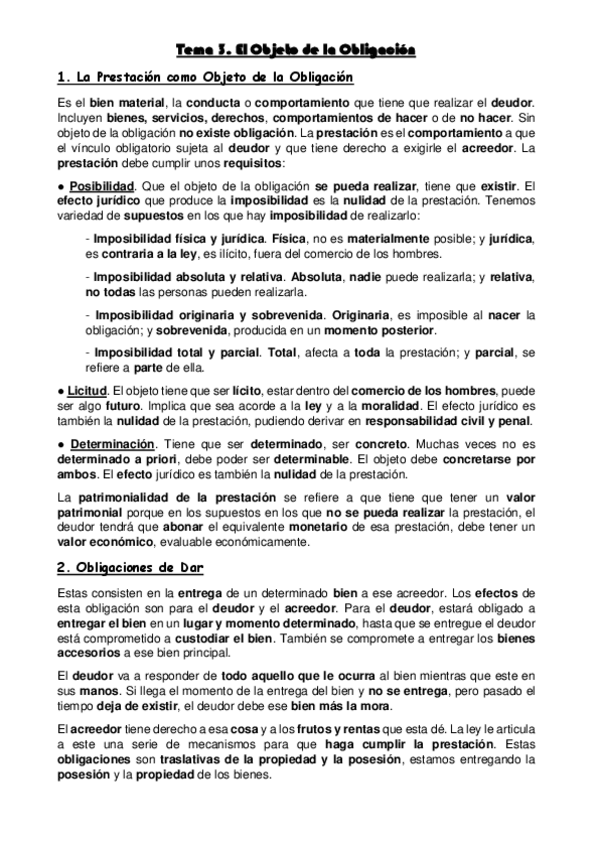 Tema 3. El Objeto de la Obligación

1. La Prestación como Objeto de la Obligación

Es el bien material, la conducta o comportamiento que tiene que realizar el deudor. Incluyen bienes, servicios, derechos, comportamientos de hacer o de no hacer. Sin objeto de la obligación no existe obligación. La prestación es el comportamiento a que el vínculo obligatorio sujeta al deudor y que tiene derecho a exigirle el acreedor. La prestación debe cumplir unos requisitos:

● Posibilidad. Que el objeto de la obligación se pueda realizar, tiene que existir. El efecto jurídico que produce la imposibilidad es la nulidad de la prestación. Tenemos variedad de supuestos en los que hay imposibilidad de realizarlo:

- Imposibilidad física y jurídica. Física, no es materialmente posible; y jurídica, es contraria a la ley, es ilícito, fuera del comercio de los hombres.

- Imposibilidad absoluta y relativa. Absoluta, nadie puede realizarla; y relativa, no todas las personas pueden realizarla.

- Imposibilidad originaria y sobrevenida. Originaria, es imposible al nacer la obligación; y sobrevenida, producida en un momento posterior.

- Imposibilidad total y parcial. Total, afecta a toda la prestación; y parcial, se refiere a parte de ella.

● Licitud. El objeto tiene que ser lícito, estar dentro del comercio de los hombres, puede ser algo futuro. Implica que sea acorde a la ley y a la moralidad. El efecto jurídico es también la nulidad de la prestación, pudiendo derivar en responsabilidad civil y penal.

● Determinación. Tiene que ser determinado, ser concreto. Muchas veces no es determinado a priori, debe poder ser determinable. El objeto debe concretarse por ambos. El efecto jurídico es también la nulidad de la prestación.

La patrimonialidad de la prestación se refiere a que tiene que tener un valor patrimonial porque en los supuestos en los que no se pueda realizar la prestación, el deudor tendrá que abonar el equivalente monetario de esa prestación, debe tener un valor económico, evaluable económicamente.

2. Obligaciones de Dar

Estas consisten en la entrega de un determinado bien a ese acreedor. Los efectos de esta obligación son para el deudor y el acreedor. Para el deudor, estará obligado a entregar el bien en un lugar y momento determinado, hasta que se entregue el deudor está comprometido a custodiar el bien. También se compromete a entregar los bienes accesorios a ese bien principal.

El deudor va a responder de todo aquello que le ocurra al bien mientras que este en sus manos. Si llega el momento de la entrega del bien y no se entrega, pero pasado el tiempo deja de existir, el deudor debe ese bien más la mora.

El acreedor tiene derecho a esa cosa y a los frutos y rentas que esta dé. La ley le articula a este una serie de mecanismos para que haga cumplir la prestación. Estas obligaciones son traslativas de la propiedad y la posesión, estamos entregando la posesión y la propiedad de los bienes.